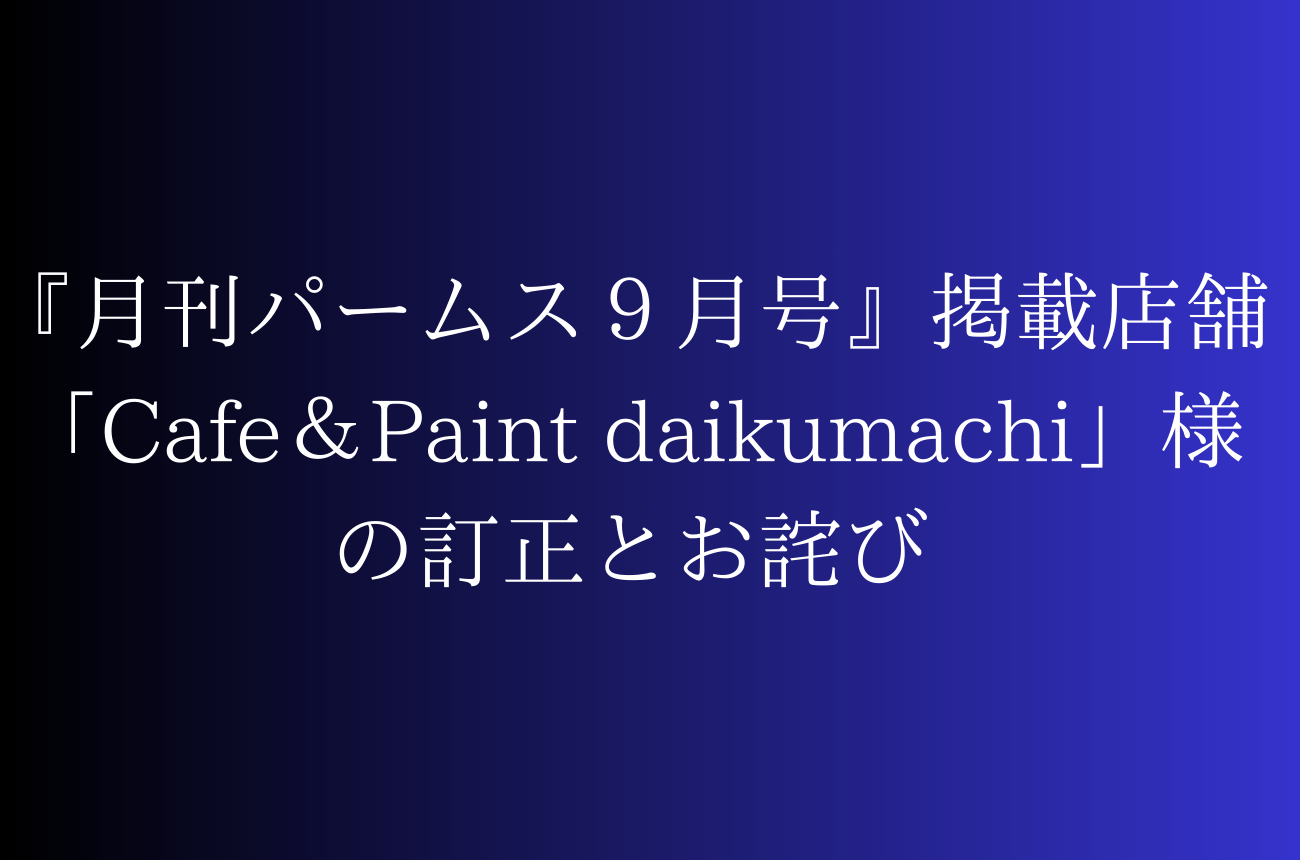 『月刊パームス９月号』掲載店舗「Cafe＆Paint daikumachi」様の訂正とお詫び